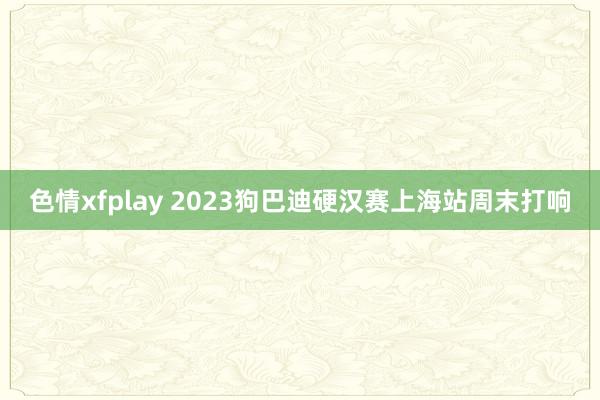 色情xfplay 2023狗巴迪硬汉赛上海站周末打响